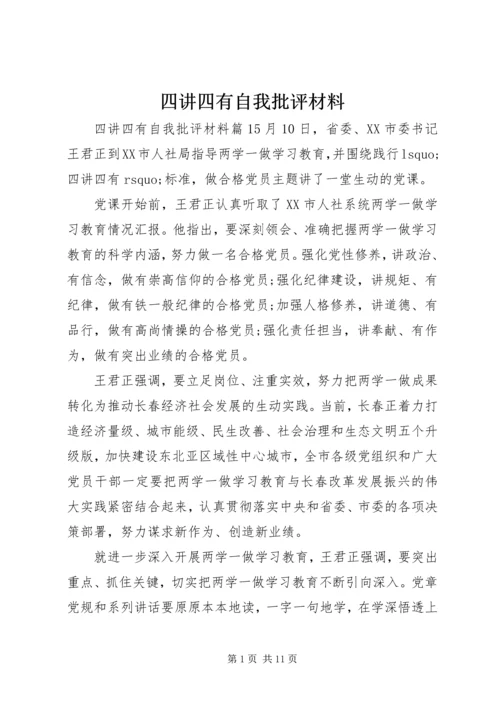 四讲四有自我批评材料

四讲四有自我批评材料篇15月10日，省委、XX市委书记王君正到XX市人社局指导两学一做学习教育，并围绕践行lsquo;四讲四有rsquo;标准，做合格党员主题讲了一堂生动的党课。

党课开始前，王君正认真听取了XX市人社系统两学一做学习教育情况汇报。他指出，要深刻领会、准确把握两学一做学习教育的科学内涵，努力做一名合格党员。强化党性修养，讲政治、有信念，做有崇高信仰的合格党员;强化纪律建设，讲规矩、有纪律，做有铁一般纪律的合格党员;加强人格修养，讲道德、有品行，做有高尚情操的合格党员;强化责任担当，讲奉献、有作为，做有突出业绩的合格党员。

王君正强调，要立足岗位、注重实效，努力把两学一做成果转化为推动长春经济社会发展的生动实践。当前，长春正着力打造经济量级、城市能级、民生改善、社会治理和生态文明五个升级版，加快建设东北亚区域性中心城市，全市各级党组织和广大党员干部一定要把两学一做学习教育与长春改革发展振兴的伟大实践紧密结合起来，认真贯彻落实中央和省委、市委的各项决策部署，努力谋求新作为、创造新业绩。

就进一步深入开展两学一做学习教育，王君正强调，要突出重点、抓住关键，切实把两学一做学习教育不断引向深入。党章党规和系列讲话要原原本本地读，一字一句地学，在学深悟透上

第1页 共11页